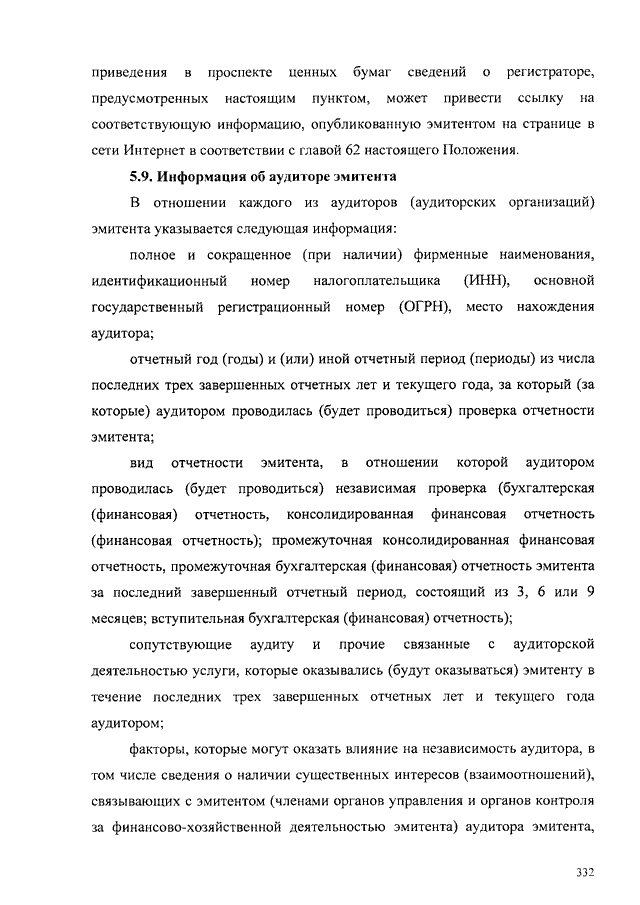 приведения в проспекте ценных бумаг сведений о регистраторе, предусмотренных настоящим пунктом, может привести ссылку на соответствующую информацию, опубликованную эмитентом на странице в сети Интернет в соответствии с главой 62 настоящего Положения.

5.9. Информация об аудиторе эмитента

В отношении каждого из аудиторов (аудиторских организаций) эмитента указывается следующая информация:

полное и сокращенное (при наличии) фирменные наименования, идентификационный номер налогоплательщика (ИНН), основной государственный регистрационный номер (ОГРН), место нахождения аудитора;

отчетный год (годы) и (или) иной отчетный период (периоды) из числа последних трех завершенных отчетных лет и текущего года, за который (за которые) аудитором проводилась (будет проводиться) проверка отчетности эмитента;

вид отчетности эмитента, в отношении которой аудитором проводилась (будет проводиться) независимая проверка (бухгалтерская (финансовая) отчетность, консолидированная финансовая отчетность (финансовая отчетность); промежуточная консолидированная финансовая отчетность, промежуточная бухгалтерская (финансовая) отчетность эмитента за последний завершенный отчетный период, состоящий из 3, 6 или 9 месяцев; вступительная бухгалтерская (финансовая) отчетность);

сопутствующие аудиту и прочие связанные с аудиторской деятельностью услуги, которые оказывались (будут оказываться) эмитенту в течение последних трех завершенных отчетных лет и текущего года аудитором;

факторы, которые могут оказать влияние на независимость аудитора, в том числе сведения о наличии существенных интересов (взаимоотношений), связывающих с эмитентом (членами органов управления и органов контроля за финансово-хозяйственной деятельностью эмитента) аудитора эмитента,

332